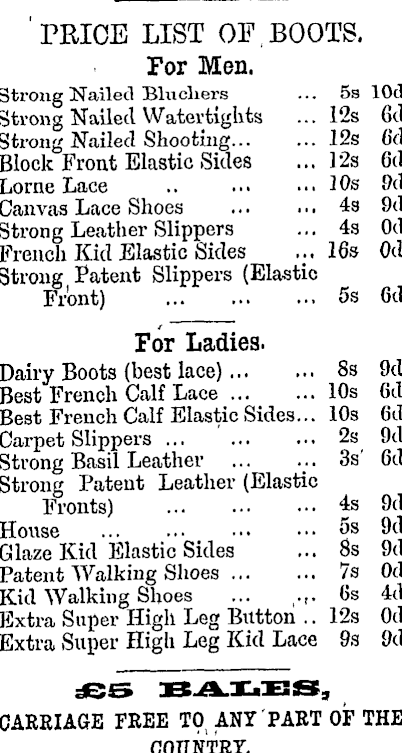 PRICE LIST OF BOOTS.

For Men.

Strong Nailed Bluchers ... 5s 10d
Strong Nailed Watertights ... 12s 6d
Strong Nailed Shooting... ... 12s 6d
Block Front Elastic Sides ... 12s 6d
Lorne Lace .. ... ... 10s 9d
Canvas Lace Shoes ... ... 4s 9d
Strong Leather Slippers ... 4s 0d
French Kid Elastic Sides ... 16s 0d
Strong Patent Slippers (Elastic Front) ... ... ... 5s 6d

For Ladies.

Dairy Boots (best lace) ... ... 8s 9d
Best French Calf Lace ... ... 10s 6d
Best French Calf Elastic Sides... 10s 6d
Carpet Slippers ... ... ... 2s 9d
Strong Basil Leather ... ... 3s 6d
Strong Patent Leather (Elastic Fronts) ... ... ... 4s 9d
House ... ... ... ... 5s 9d
Glaze Kid Elastic Sides ... 8s 9d
Patent Walking Shoes ... ... 7s 0d
Kid Walking Shoes ... ... 6s 4d
Extra Super High Leg Button .. 12s 0d
Extra Super High Leg Kid Lace 9s 9d

£5 BALES,

CARRIAGE FREE TO ANY PART OF THE COUNTRY.